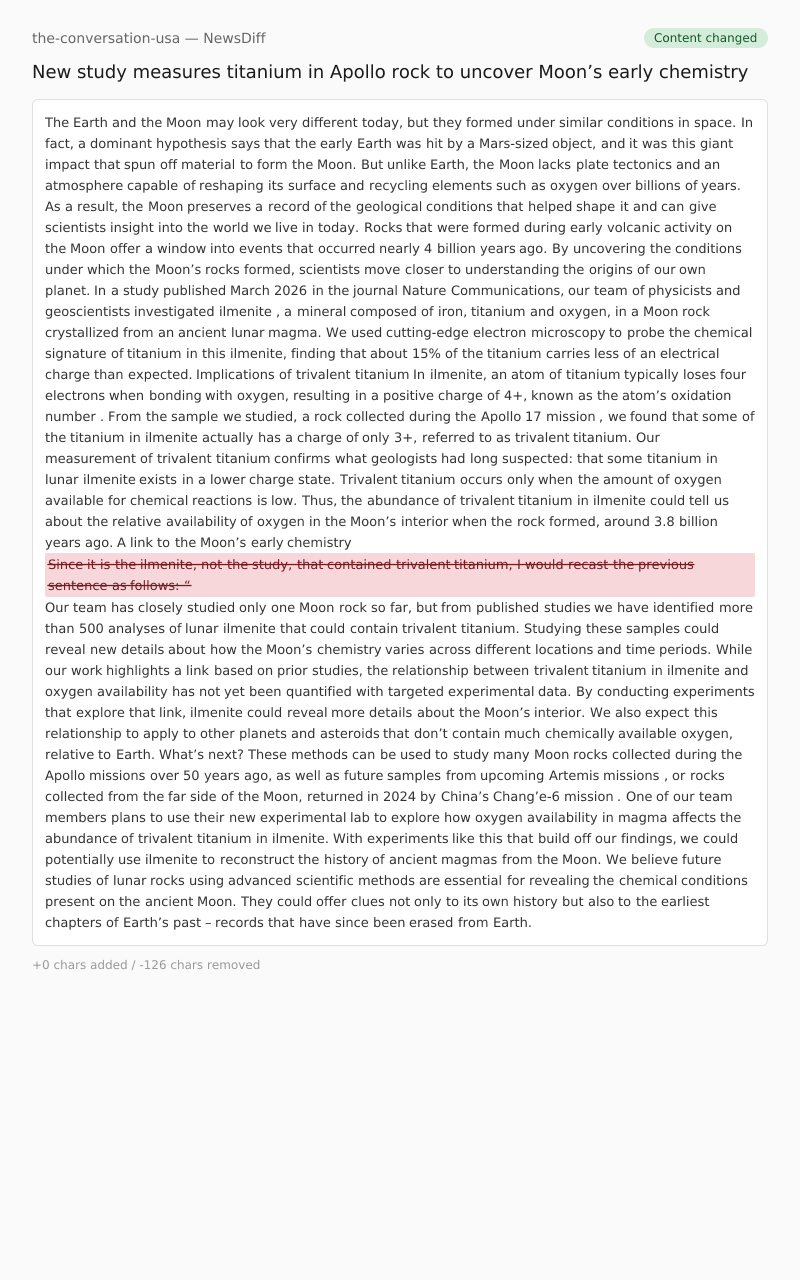 the-conversation-usa — NewsDiff

Content changed

New study measures titanium in Apollo rock to uncover Moon’s early chemistry

The Earth and the Moon may look very different today, but they formed under similar conditions in space. In fact, a dominant hypothesis says that the early Earth was hit by a Mars-sized object, and it was this giant impact that spun off material to form the Moon. But unlike Earth, the Moon lacks plate tectonics and an atmosphere capable of reshaping its surface and recycling elements such as oxygen over billions of years. As a result, the Moon preserves a record of the geological conditions that helped shape it and can give scientists insight into the world we live in today. Rocks that were formed during early volcanic activity on the Moon offer a window into events that occurred nearly 4 billion years ago. By uncovering the conditions under which the Moon’s rocks formed, scientists move closer to understanding the origins of our own planet. In a study published March 2026 in the journal Nature Communications, our team of physicists and geoscientists investigated ilmenite , a mineral composed of iron, titanium and oxygen, in a Moon rock crystallized from an ancient lunar magma. We used cutting-edge electron microscopy to probe the chemical signature of titanium in this ilmenite, finding that about 15% of the titanium carries less of an electrical charge than expected. Implications of trivalent titanium In ilmenite, an atom of titanium typically loses four electrons when bonding with oxygen, resulting in a positive charge of 4+, known as the atom’s oxidation number . From the sample we studied, a rock collected during the Apollo 17 mission , we found that some of the titanium in ilmenite actually has a charge of only 3+, referred to as trivalent titanium. Our measurement of trivalent titanium confirms what geologists had long suspected: that some titanium in lunar ilmenite exists in a lower charge state. Trivalent titanium occurs only when the amount of oxygen available for chemical reactions is low. Thus, the abundance of trivalent titanium in ilmenite could tell us about the relative availability of oxygen in the Moon’s interior when the rock formed, around 3.8 billion years ago. A link to the Moon’s early chemistry

Since it is the ilmenite, not the study, that contained trivalent titanium, I would recast the previous sentence as follows: “

Our team has closely studied only one Moon rock so far, but from published studies we have identified more than 500 analyses of lunar ilmenite that could contain trivalent titanium. Studying these samples could reveal new details about how the Moon’s chemistry varies across different locations and time periods. While our work highlights a link based on prior studies, the relationship between trivalent titanium in ilmenite and oxygen availability has not yet been quantified with targeted experimental data. By conducting experiments that explore that link, ilmenite could reveal more details about the Moon’s interior. We also expect this relationship to apply to other planets and asteroids that don’t contain much chemically available oxygen, relative to Earth. What’s next? These methods can be used to study many Moon rocks collected during the Apollo missions over 50 years ago, as well as future samples from upcoming Artemis missions , or rocks collected from the far side of the Moon, returned in 2024 by China’s Chang’e-6 mission . One of our team members plans to use their new experimental lab to explore how oxygen availability in magma affects the abundance of trivalent titanium in ilmenite. With experiments like this that build off our findings, we could potentially use ilmenite to reconstruct the history of ancient magmas from the Moon. We believe future studies of lunar rocks using advanced scientific methods are essential for revealing the chemical conditions present on the ancient Moon. They could offer clues not only to its own history but also to the earliest chapters of Earth’s past – records that have since been erased from Earth.

+0 chars added / -126 chars removed